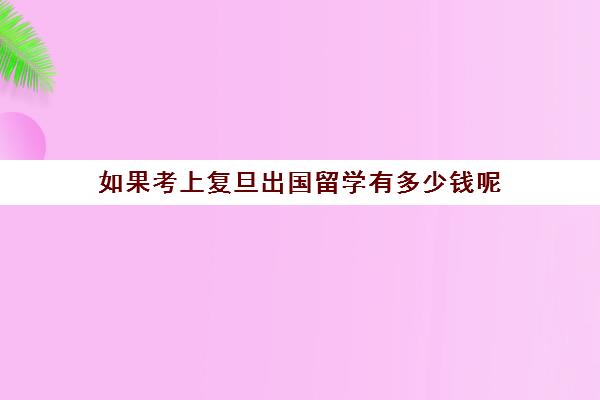 如果考上复旦出国留学有多少钱呢